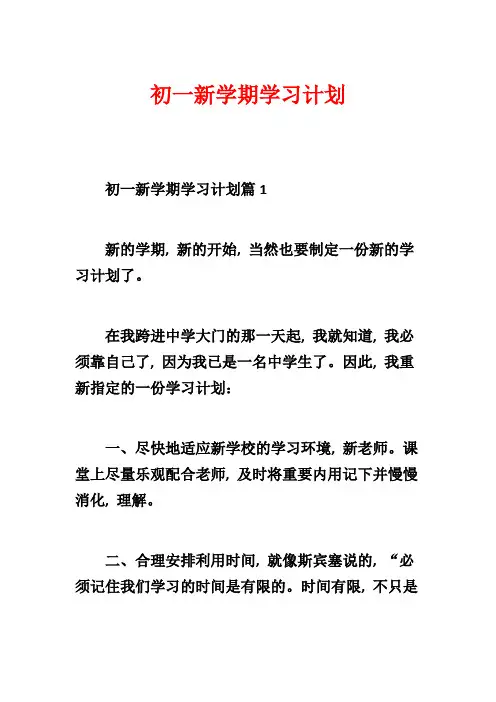 初一新学期学习计划

初一新学期学习计划篇 1

新的学期，新的开始，当然也要制定一份新的学习计划了。

在我跨进中学大门的那一天起，我就知道，我必须靠自己了，因为我已是一名中学生了。因此，我重新指定的一份学习计划：

一、尽快地适应新学校的学习环境，新老师。课堂上尽量乐观配合老师，及时将重要内用记下并慢慢消化，理解。

二、合理安排利用时间，就像斯宾塞说的，“必须记住我们学习的时间是有限的。时间有限，不只是